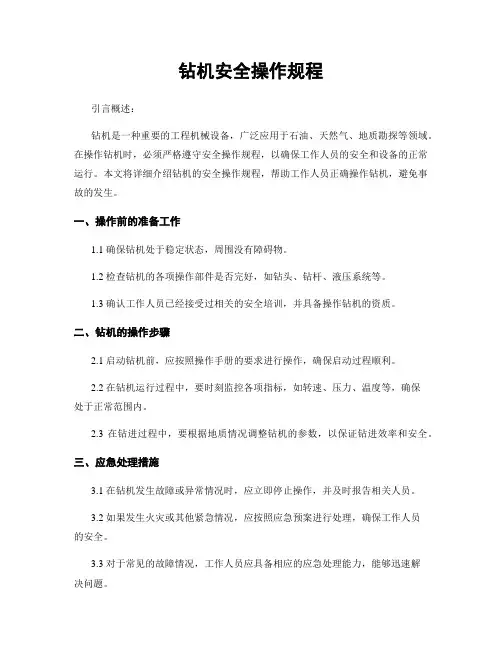 钻机安全操作规程

引言概述：

钻机是一种重要的工程机械设备，广泛应用于石油、天然气、地质勘探等领域。在操作钻机时，必须严格遵守安全操作规程，以确保工作人员的安全和设备的正常运行。本文将详细介绍钻机的安全操作规程，帮助工作人员正确操作钻机，避免事故的发生。

一、操作前的准备工作

1.1 确保钻机处于稳定状态，周围没有障碍物。

1.2 检查钻机的各项操作部件是否完好，如钻头、钻杆、液压系统等。

1.3 确认工作人员已经接受过相关的安全培训，并具备操作钻机的资质。

二、钻机的操作步骤

2.1 启动钻机前，应按照操作手册的要求进行操作，确保启动过程顺利。

2.2 在钻机运行过程中，要时刻监控各项指标，如转速、压力、温度等，确保处于正常范围内。

2.3 在钻进过程中，要根据地质情况调整钻机的参数，以保证钻进效率和安全。

三、应急处理措施

3.1 在钻机发生故障或异常情况时，应立即停止操作，并及时报告相关人员。

3.2 如果发生火灾或其他紧急情况，应按照应急预案进行处理，确保工作人员的安全。

3.3 对于常见的故障情况，工作人员应具备相应的应急处理能力，能够迅速解决问题。